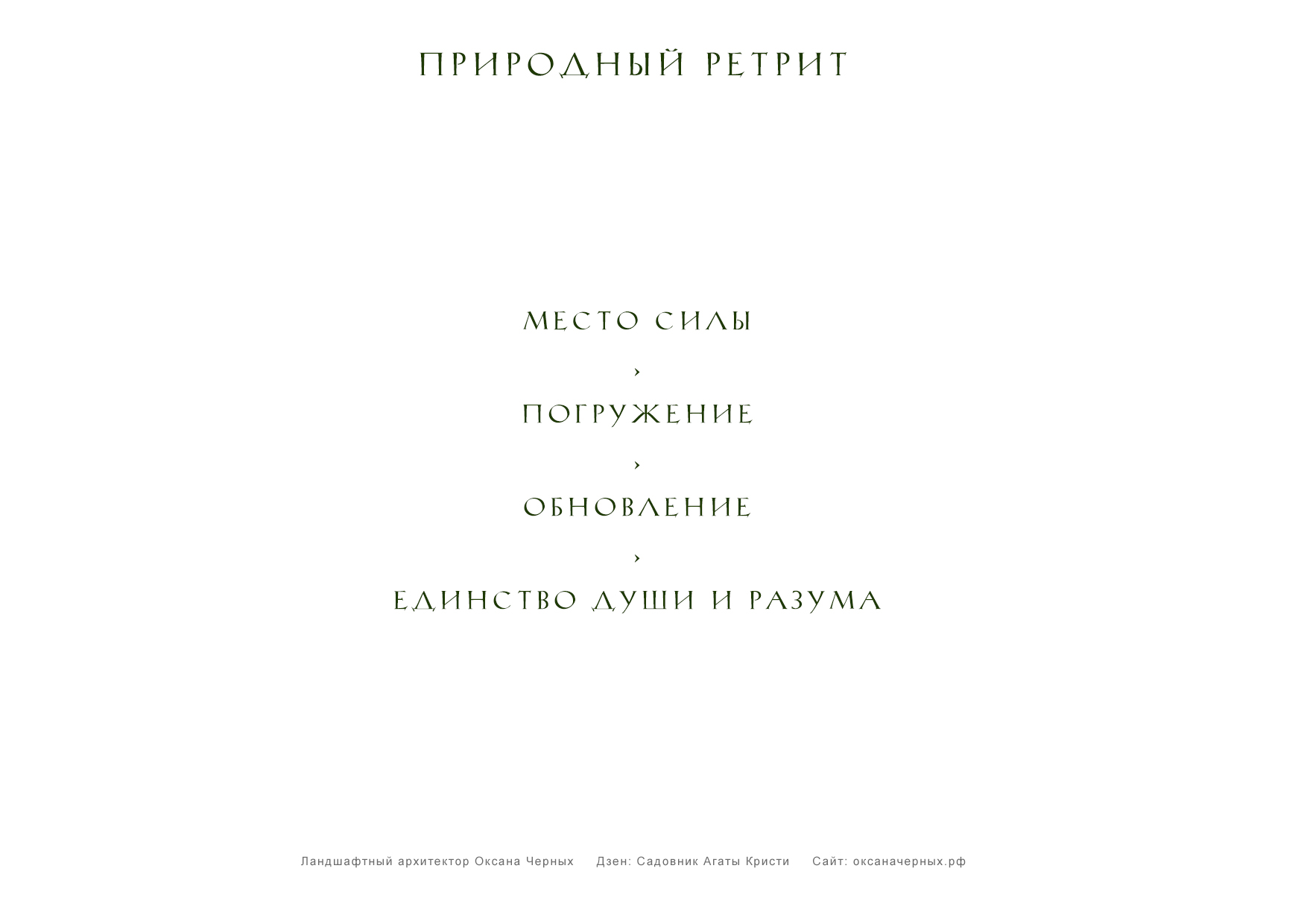 ПРИРОДНЫЙ РЕТРИТ

МЕСТО СИЛЫ

›

ПОГРУЖЕНИЕ

›

ОБНОВЛЕНИЕ

›

ЕДИНСТВО ДУШИ И РАЗУМА

Ландшафтный архитектор Оксана Черных Дзен: Садовник Агаты Кристи Сайт: оксаначерных.рф